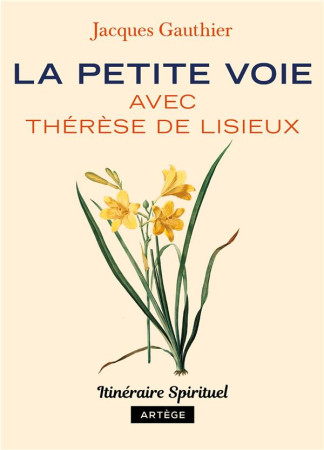 Jacques Gauthier

LA PETITE VOIE
AVEC
THÉRÈSE DE LISIEUX

Itinéraire Spirituel

ARTÈGE